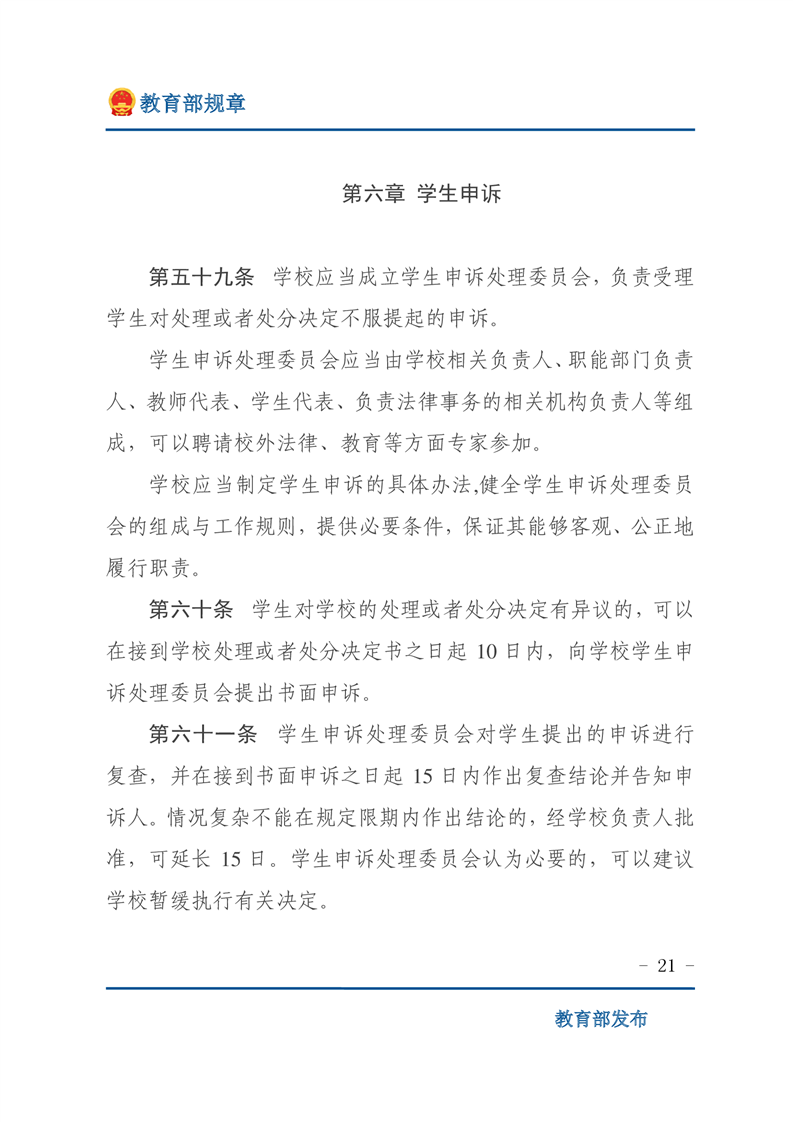 教育部规章

第六章 学生申诉

第五十九条 学校应当成立学生申诉处理委员会，负责受理学生对处理或者处分决定不服提起的申诉。

学生申诉处理委员会应当由学校相关负责人、职能部门负责人、教师代表、学生代表、负责法律事务的相关机构负责人等组成，可以聘请校外法律、教育等方面专家参加。

学校应当制定学生申诉的具体办法,健全学生申诉处理委员会的组成与工作规则，提供必要条件，保证其能够客观、公正地履行职责。

第六十条 学生对学校的处理或者处分决定有异议的，可以在接到学校处理或者处分决定书之日起10日内，向学校学生申诉处理委员会提出书面申诉。

第六十一条 学生申诉处理委员会对学生提出的申诉进行复查，并在接到书面申诉之日起15日内作出复查结论并告知申诉人。情况复杂不能在规定限期内作出结论的，经学校负责人批准，可延长15日。学生申诉处理委员会认为必要的，可以建议学校暂缓执行有关决定。

- 21 -

教育部发布